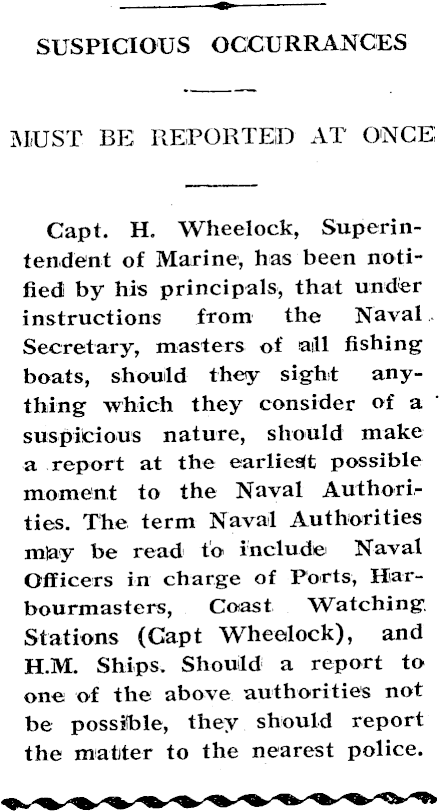 SUSPICIOUS OCCURRANCES

MUST BE REPORTED AT ONCE

Capt. H. Wheelock, Superintendent of Marine, has been notified by his principals, that under instructions from the Naval Secretary, masters of all fishing boats, should they sight anything which they consider of a suspicious nature, should make a report at the earliest possible moment to the Naval Authorities. The term Naval Authorities may be read to include Naval Officers in charge of Ports, Harbourmasters, Coast Watching Stations (Capt Wheelock), and H.M. Ships. Should a report to one of the above authorities not be possible, they should report the matter to the nearest police.